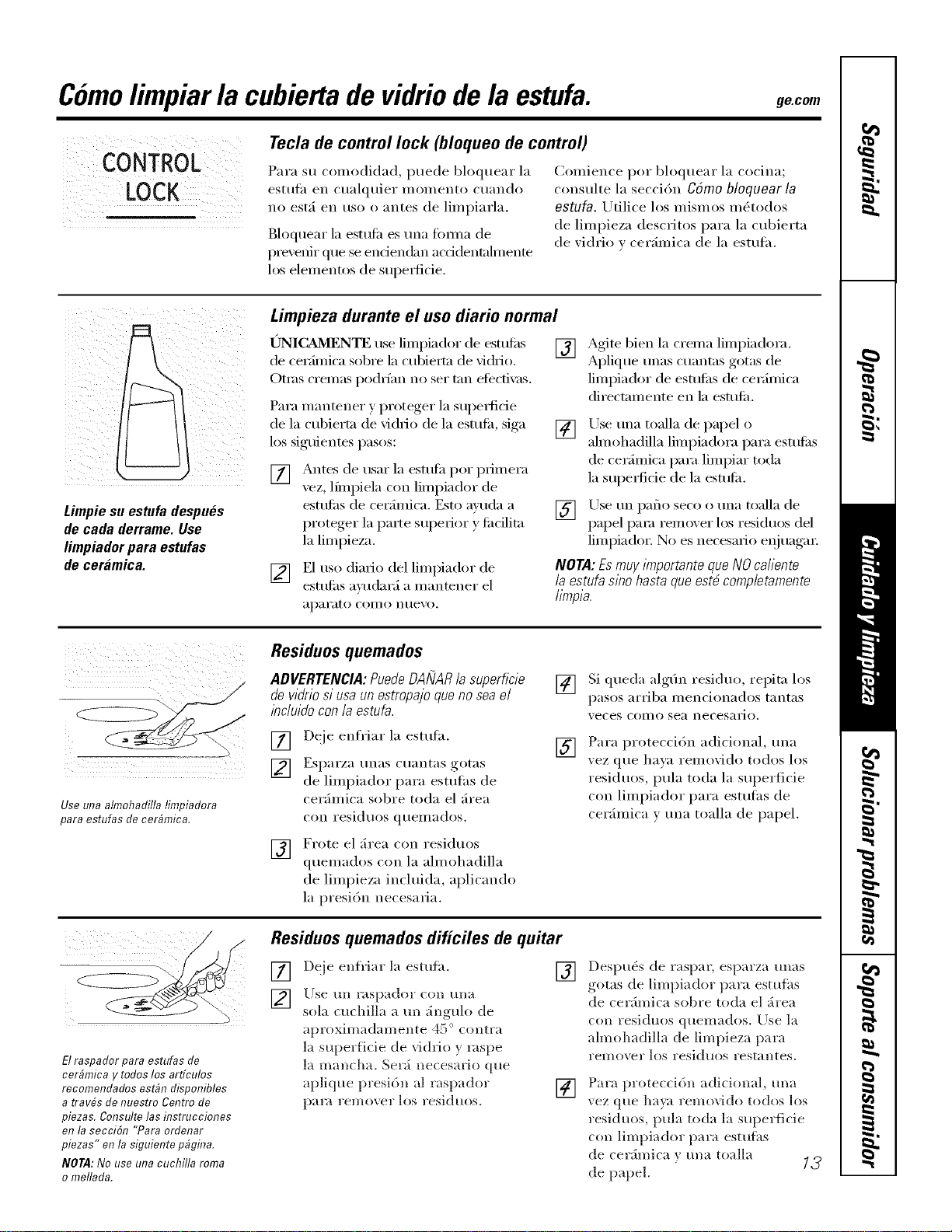 Cómo limpiar la cubierta de vidrio de la estufa.

ge.com

CONTROL LOCK

Tecla de control lock (bloqueo de control)

Para su comodidad, puede bloquear la estufa en cualquier momento cuando no está en uso o antes de limpiarla.

Bloquear la estufa es una forma de prevenir que se enciendan accidentalmente los elementos de superficie.

Comience por bloquear la cocina; consulte la sección Cómo bloquear la estufa. Utilice los mismos métodos de limpieza descritos para la cubierta de vidrio y cerámica de la estufa.

Limpie su estufa después de cada derrame. Use limpiador para estufas de cerámica.

Limpieza durante el uso diario normal

ÚNICAMENTE use limpiador de estufas de cerámica sobre la cubierta de vidrio. Otras cremas podrían no ser tan efectivas.

Para mantener y proteger la superficie de la cubierta de vidrio de la estufa, siga los siguientes pasos:

1 Antes de usar la estufa por primera vez, límpiela con limpiador de estufas de cerámica. Esto ayuda a proteger la parte superior y facilita la limpieza.

2 El uso diario del limpiador de estufas ayudará a mantener el aparato como nuevo.

3 Agite bien la crema limpiadora. Aplique unas cuantas gotas de limpiador de estufas de cerámica directamente en la estufa.

4 Use una toalla de papel o almohadilla limpiadora para estufas de cerámica para limpiar toda la superficie de la estufa.

5 Use un paño seco o una toalla de papel para remover los residuos del limpiador. No es necesario enjuagar.

NOTA: Es muy importante que NO caliente la estufa sino hasta que esté completamente limpia.

Use una almohadilla limpiadora para estufas de cerámica.

Residuos quemados

ADVERTENCIA: Puede DAÑAR la superficie de vidrio si usa un estropajo que no sea el incluido con la estufa.

1 Deje enfriar la estufa.

2 Esparza unas cuantas gotas de limpiador para estufas de cerámica sobre toda el área con residuos quemados.

3 Frote el área con residuos quemados con la almohadilla de limpieza incluida, aplicando la presión necesaria.

4 Si queda algún residuo, repita los pasos arriba mencionados tantas veces como sea necesario.

5 Para protección adicional, una vez que haya removido todos los residuos, pula toda la superficie con limpiador para estufas de cerámica y una toalla de papel.

El raspador para estufas de cerámica y todos los artículos recomendados están disponibles a través de nuestro Centro de piezas. Consulte las instrucciones en la sección "Para ordenar piezas" en la siguiente página.

NOTA: No use una cuchilla roma o mellada.

Residuos quemados difíciles de quitar

1 Deje enfriar la estufa.

2 Use un raspador con una sola cuchilla a un ángulo de aproximadamente 45° contra la superficie de vidrio y raspe la mancha. Será necesario que aplique presión al raspador para remover los residuos.

3 Después de raspar, esparza unas gotas de limpiador para estufas de cerámica sobre toda el área con residuos quemados. Use la almohadilla de limpieza para remover los residuos restantes.

4 Para protección adicional, una vez que haya removido todos los residuos, pula toda la superficie con limpiador para estufas de cerámica y una toalla de papel.

13

Seguridad
Operación
Cuidado y limpieza
Solucionar problemas
Soporte al consumidor